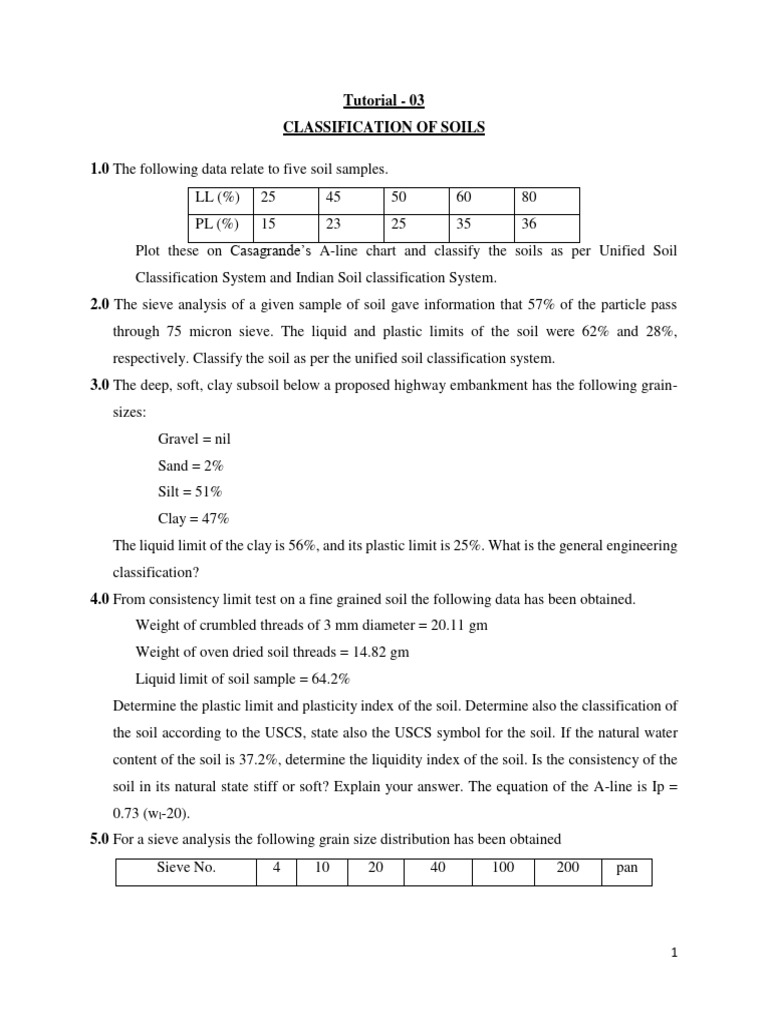 Tutorial - 03

CLASSIFICATION OF SOILS

1.0 The following data relate to five soil samples.

| LL (%) | 25 | 45 | 50 | 60 | 80 |
|---|---|---|---|---|---|
| PL (%) | 15 | 23 | 25 | 35 | 36 |

Plot these on Casagrande's A-line chart and classify the soils as per Unified Soil Classification System and Indian Soil classification System.

2.0 The sieve analysis of a given sample of soil gave information that 57% of the particle pass through 75 micron sieve. The liquid and plastic limits of the soil were 62% and 28%, respectively. Classify the soil as per the unified soil classification system.

3.0 The deep, soft, clay subsoil below a proposed highway embankment has the following grain-sizes:

Gravel = nil

Sand = 2%

Silt = 51%

Clay = 47%

The liquid limit of the clay is 56%, and its plastic limit is 25%. What is the general engineering classification?

4.0 From consistency limit test on a fine grained soil the following data has been obtained.

Weight of crumbled threads of 3 mm diameter = 20.11 gm

Weight of oven dried soil threads = 14.82 gm

Liquid limit of soil sample = 64.2%

Determine the plastic limit and plasticity index of the soil. Determine also the classification of the soil according to the USCS, state also the USCS symbol for the soil. If the natural water content of the soil is 37.2%, determine the liquidity index of the soil. Is the consistency of the soil in its natural state stiff or soft? Explain your answer. The equation of the A-line is Ip = 0.73 ($w_l$-20).

5.0 For a sieve analysis the following grain size distribution has been obtained

| Sieve No. | 4 | 10 | 20 | 40 | 100 | 200 | pan |
|---|---|---|---|---|---|---|---|

1